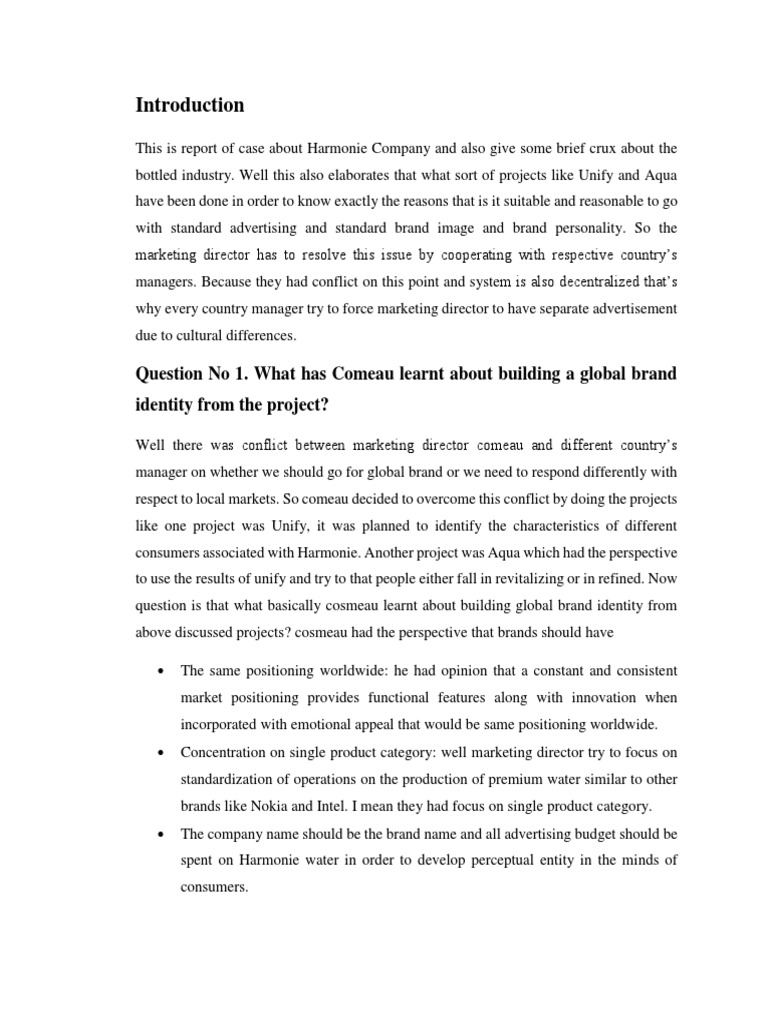 Introduction

This is report of case about Harmonie Company and also give some brief crux about the bottled industry. Well this also elaborates that what sort of projects like Unify and Aqua have been done in order to know exactly the reasons that is it suitable and reasonable to go with standard advertising and standard brand image and brand personality. So the marketing director has to resolve this issue by cooperating with respective country's managers. Because they had conflict on this point and system is also decentralized that's why every country manager try to force marketing director to have separate advertisement due to cultural differences.

Question No 1. What has Comeau learnt about building a global brand identity from the project?

Well there was conflict between marketing director comeau and different country's manager on whether we should go for global brand or we need to respond differently with respect to local markets. So comeau decided to overcome this conflict by doing the projects like one project was Unify, it was planned to identify the characteristics of different consumers associated with Harmonie. Another project was Aqua which had the perspective to use the results of unify and try to that people either fall in revitalizing or in refined. Now question is that what basically cosmeau learnt about building global brand identity from above discussed projects? cosmeau had the perspective that brands should have

• The same positioning worldwide: he had opinion that a constant and consistent market positioning provides functional features along with innovation when incorporated with emotional appeal that would be same positioning worldwide.

• Concentration on single product category: well marketing director try to focus on standardization of operations on the production of premium water similar to other brands like Nokia and Intel. I mean they had focus on single product category.

• The company name should be the brand name and all advertising budget should be spent on Harmonie water in order to develop perceptual entity in the minds of consumers.